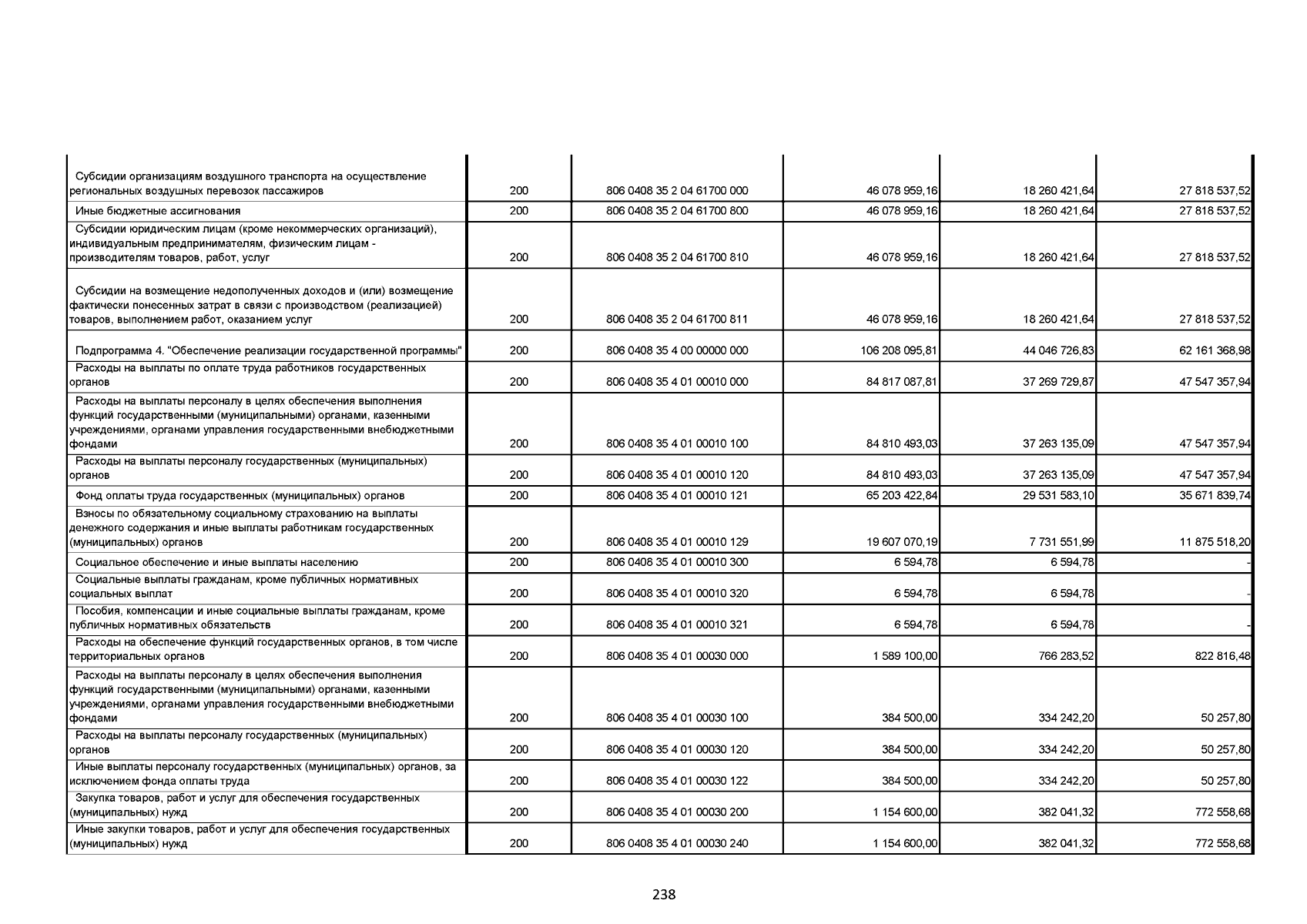 |  |  |  |  |  |  |
|---|---|---|---|---|---|
| Субсидии организациям воздушного транспорта на осуществление региональных воздушных перевозок пассажиров | 200 | 806 0408 35 2 04 61700 000 | 46 078 959,16 | 18 260 421,64 | 27 818 537,52 |
| Иные бюджетные ассигнования | 200 | 806 0408 35 2 04 61700 800 | 46 078 959,16 | 18 260 421,64 | 27 818 537,52 |
| Субсидии юридическим лицам (кроме некоммерческих организаций), индивидуальным предпринимателям, физическим лицам - производителям товаров, работ, услуг | 200 | 806 0408 35 2 04 61700 810 | 46 078 959,16 | 18 260 421,64 | 27 818 537,52 |
| Субсидии на возмещение недополученных доходов и (или) возмещение фактически понесенных затрат в связи с производством (реализацией) товаров, выполнением работ, оказанием услуг | 200 | 806 0408 35 2 04 61700 811 | 46 078 959,16 | 18 260 421,64 | 27 818 537,52 |
| Подпрограмма 4. "Обеспечение реализации государственной программы" | 200 | 806 0408 35 4 00 00000 000 | 106 208 095,81 | 44 046 726,83 | 62 161 368,98 |
| Расходы на выплаты по оплате труда работников государственных органов | 200 | 806 0408 35 4 01 00010 000 | 84 817 087,81 | 37 269 729,87 | 47 547 357,94 |
| Расходы на выплаты персоналу в целях обеспечения выполнения функций государственными (муниципальными) органами, казенными учреждениями, органами управления государственными внебюджетными фондами | 200 | 806 0408 35 4 01 00010 100 | 84 810 493,03 | 37 263 135,09 | 47 547 357,94 |
| Расходы на выплаты персоналу государственных (муниципальных) органов | 200 | 806 0408 35 4 01 00010 120 | 84 810 493,03 | 37 263 135,09 | 47 547 357,94 |
| Фонд оплаты труда государственных (муниципальных) органов | 200 | 806 0408 35 4 01 00010 121 | 65 203 422,84 | 29 531 583,10 | 35 671 839,74 |
| Взносы по обязательному социальному страхованию на выплаты денежного содержания и иные выплаты работникам государственных (муниципальных) органов | 200 | 806 0408 35 4 01 00010 129 | 19 607 070,19 | 7 731 551,99 | 11 875 518,20 |
| Социальное обеспечение и иные выплаты населению | 200 | 806 0408 35 4 01 00010 300 | 6 594,78 | 6 594,78 | - |
| Социальные выплаты гражданам, кроме публичных нормативных социальных выплат | 200 | 806 0408 35 4 01 00010 320 | 6 594,78 | 6 594,78 | - |
| Пособия, компенсации и иные социальные выплаты гражданам, кроме публичных нормативных обязательств | 200 | 806 0408 35 4 01 00010 321 | 6 594,78 | 6 594,78 | - |
| Расходы на обеспечение функций государственных органов, в том числе территориальных органов | 200 | 806 0408 35 4 01 00030 000 | 1 589 100,00 | 766 283,52 | 822 816,48 |
| Расходы на выплаты персоналу в целях обеспечения выполнения функций государственными (муниципальными) органами, казенными учреждениями, органами управления государственными внебюджетными фондами | 200 | 806 0408 35 4 01 00030 100 | 384 500,00 | 334 242,20 | 50 257,80 |
| Расходы на выплаты персоналу государственных (муниципальных) органов | 200 | 806 0408 35 4 01 00030 120 | 384 500,00 | 334 242,20 | 50 257,80 |
| Иные выплаты персоналу государственных (муниципальных) органов, за исключением фонда оплаты труда | 200 | 806 0408 35 4 01 00030 122 | 384 500,00 | 334 242,20 | 50 257,80 |
| Закупка товаров, работ и услуг для обеспечения государственных (муниципальных) нужд | 200 | 806 0408 35 4 01 00030 200 | 1 154 600,00 | 382 041,32 | 772 558,68 |
| Иные закупки товаров, работ и услуг для обеспечения государственных (муниципальных) нужд | 200 | 806 0408 35 4 01 00030 240 | 1 154 600,00 | 382 041,32 | 772 558,68 |

238